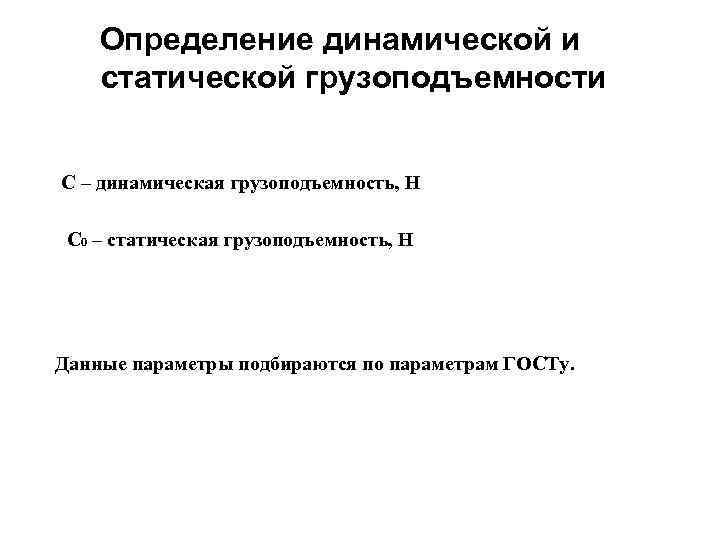 Определение динамической и статической грузоподъемности

С – динамическая грузоподъемность, Н

$C_0$ – статическая грузоподъемность, Н

Данные параметры подбираются по параметрам ГОСТу.